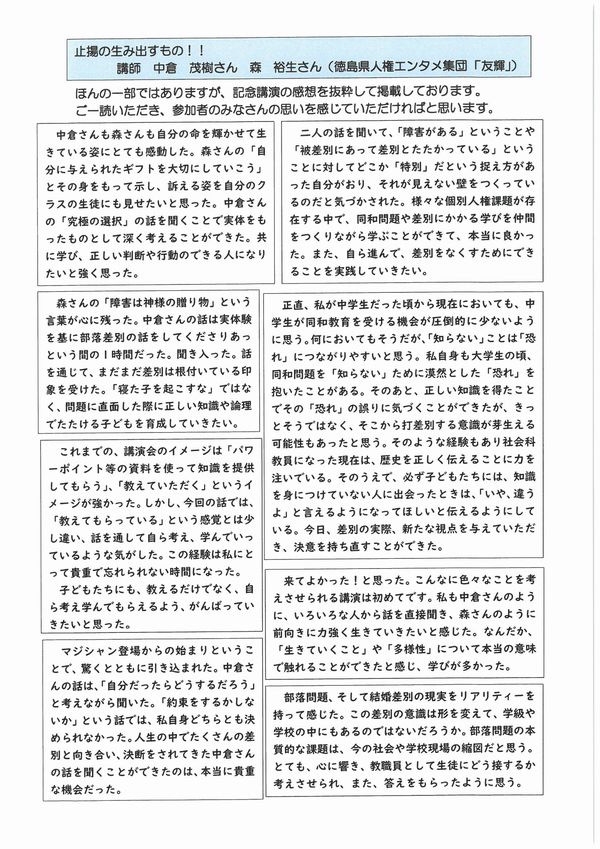 止揚の生み出すもの！！
講師　中倉　茂樹さん　森　裕生さん（徳島県人権エンタメ集団「友輝」）

ほんの一部ではありますが、記念講演の感想を抜粋して掲載しております。
ご一読いただき、参加者のみなさんの思いを感じていただければと思います。

中倉さんも森さんも自分の命を輝かせて生きている姿にとても感動した。森さんの「自分に与えられたギフトを大切にしていこう」とその身をもって示し、訴える姿を自分のクラスの生徒にも見せたいと思った。中倉さんの「究極の選択」の話を聞くことで実体をもったものとして深く考えることができた。共に学び、正しい判断や行動のできる人になりたいと強く思った。

森さんの「障害は神様の贈り物」という言葉が心に残った。中倉さんの話は実体験を基に部落差別の話をしてくださりあっという間の１時間だった。聞き入った。話を通じて、まだまだ差別は根付いている印象を受けた。「寝た子を起こすな」ではなく、問題に直面した際に正しい知識や論理でたたける子どもを育成していきたい。

これまでの、講演会のイメージは「パワーポイント等の資料を使って知識を提供してもらう」、「教えていただく」というイメージが強かった。しかし、今回の話では、「教えてもらっている」という感覚とは少し違い、話を通して自ら考え、学んでいっているような気がした。この経験は私にとって貴重で忘れられない時間になった。
子どもたちにも、教えるだけでなく、自ら考え学んでもらえるよう、がんばっていきたいと思った。

マジシャン登場からの始まりということで、驚くとともに引き込まれた。中倉さんの話は、「自分だったらどうするだろう」と考えながら聞いた。「約束をするかしないか」という話では、私自身どちらとも決められなかった。人生の中でたくさんの差別と向き合い、決断をされてきた中倉さんの話を聞くことができたのは、本当に貴重な機会だった。

二人の話を聞いて、「障害がある」ということや「被差別にあって差別とたたかっている」ということに対してどこか「特別」だという捉え方があった自分がおり、それが見えない壁をつくっているのだと気づかされた。様々な個別人権課題が存在する中で、同和問題や差別にかかる学びを仲間をつくりながら学ぶことができて、本当に良かった。また、自ら進んで、差別をなくすためにできることを実践していきたい。

正直、私が中学生だった頃から現在においても、中学生が同和教育を受ける機会が圧倒的に少ないように思う。何においてもそうだが、「知らない」ことは「恐れ」につながりやすいと思う。私自身も大学生の頃、同和問題を「知らない」ために漠然とした「恐れ」を抱いたことがある。そのあと、正しい知識を得たことでその「恐れ」の誤りに気づくことができたが、きっとそうではなく、そこから打差別する意識が芽生える可能性もあったと思う。そのような経験もあり社会科教員になった現在は、歴史を正しく伝えることに力を注いでいる。そのうえで、必ず子どもたちには、知識を身につけていない人に出会ったときは、「いや、違うよ」と言えるようになってほしいと伝えるようにしている。今日、差別の実際、新たな視点を与えていただき、決意を持ち直すことができた。

来てよかった！と思った。こんなに色々なことを考えさせられる講演は初めてです。私も中倉さんのように、いろいろな人から話を直接聞き、森さんのように前向きに力強く生きていきたいと感じた。なんだか、「生きていくこと」や「多様性」について本当の意味で触れることができたと感じ、学びが多かった。

部落問題、そして結婚差別の現実をリアリティーを持って感じた。この差別の意識は形を変えて、学級や学校の中にもあるのではないだろうか。部落問題の本質的な課題は、今の社会や学校現場の縮図だと思う。とても、心に響き、教職員として生徒にどう接するか考えさせられ、また、答えをもらったように思う。